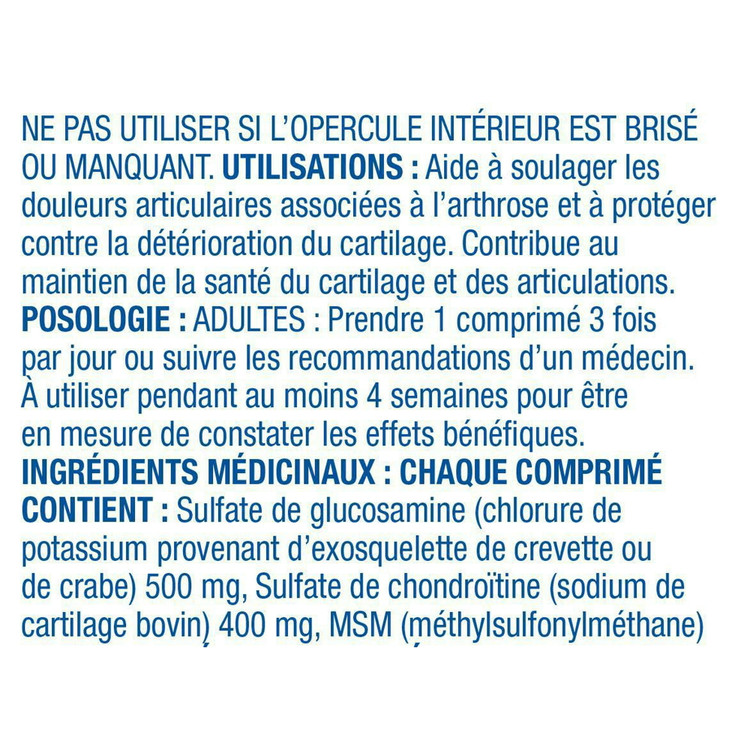 NE PAS UTILISER SI L'OPERCULE INTÉRIEUR EST BRISÉ OU MANQUANT. UTILISATIONS : Aide à soulager les douleurs articulaires associées à l'arthrose et à protéger contre la détérioration du cartilage. Contribue au maintien de la santé du cartilage et des articulations. POSOLOGIE : ADULTES : Prendre 1 comprimé 3 fois par jour ou suivre les recommandations d'un médecin. À utiliser pendant au moins 4 semaines pour être en mesure de constater les effets bénéfiques. INGRÉDIENTS MÉDICINAUX : CHAQUE COMPRIMÉ CONTIENT : Sulfate de glucosamine (chlorure de potassium provenant d'exosquelette de crevette ou de crabe) 500 mg, Sulfate de chondroïtine (sodium de cartilage bovin) 400 mg, MSM (méthylsulfonylméthane)